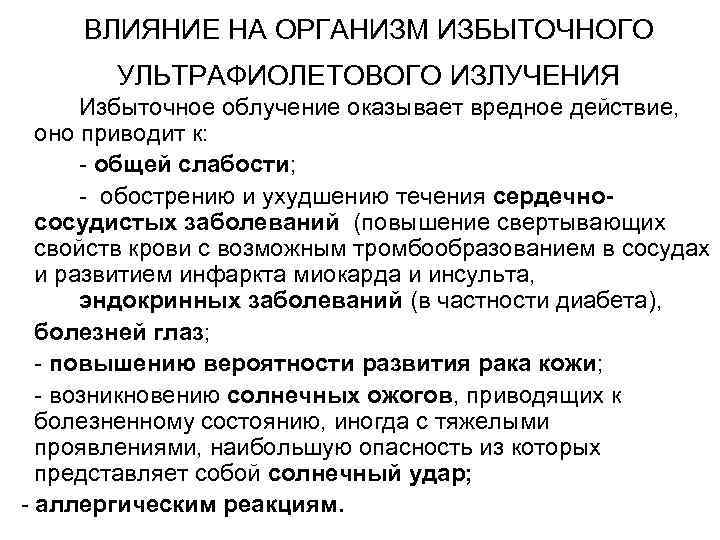 ВЛИЯНИЕ НА ОРГАНИЗМ ИЗБЫТОЧНОГО УЛЬТРАФИОЛЕТОВОГО ИЗЛУЧЕНИЯ

Избыточное облучение оказывает вредное действие, оно приводит к:

- общей слабости;

- обострению и ухудшению течения сердечно-сосудистых заболеваний (повышение свертывающих свойств крови с возможным тромбообразованием в сосудах и развитием инфаркта миокарда и инсульта,

эндокринных заболеваний (в частности диабета),

болезней глаз;

- повышению вероятности развития рака кожи;

- возникновению солнечных ожогов, приводящих к болезненному состоянию, иногда с тяжелыми проявлениями, наибольшую опасность из которых представляет собой солнечный удар;

- аллергическим реакциям.